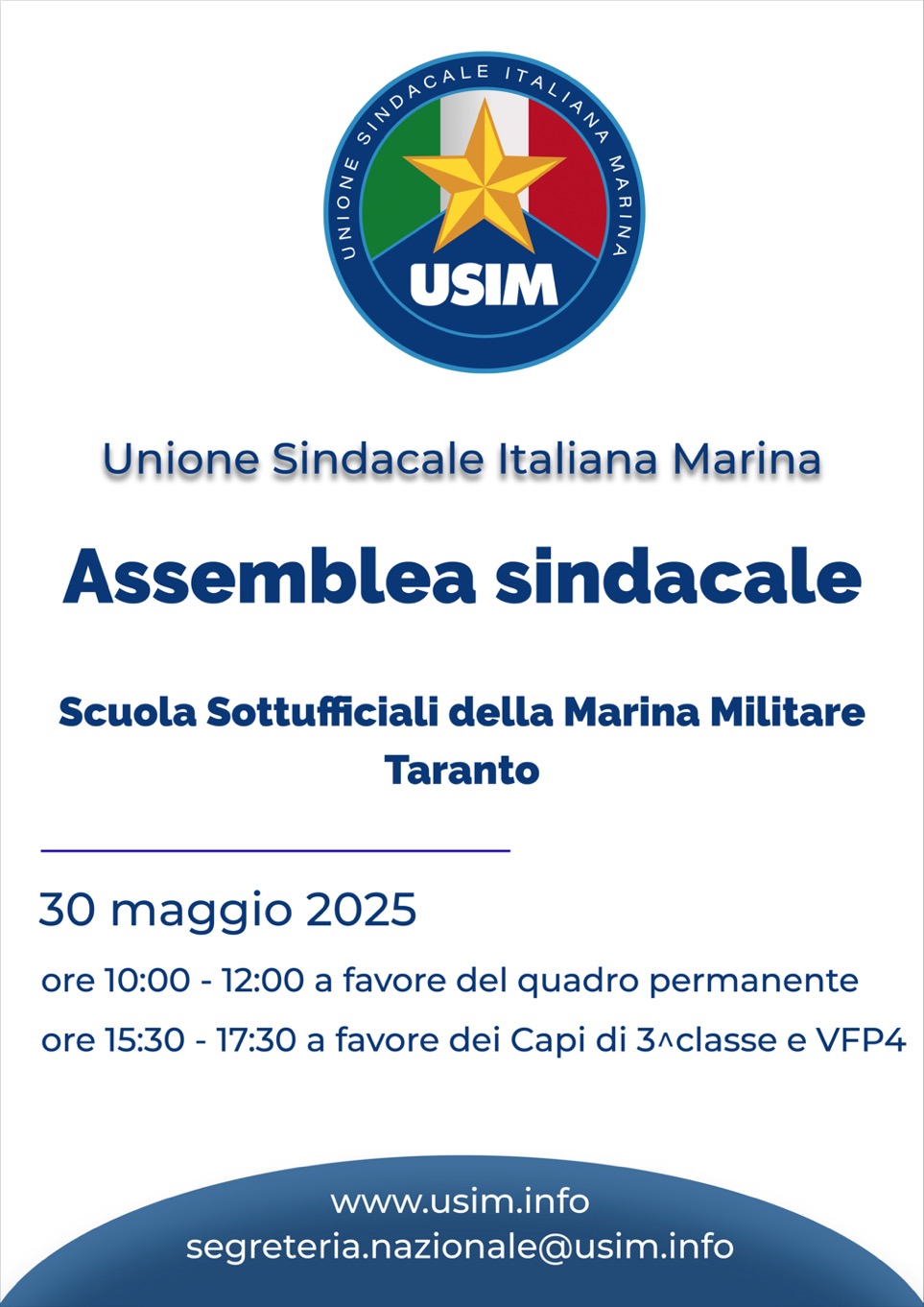 UNIONE SINDACALE ITALIANA MARINA
USIM

Unione Sindacale Italiana Marina

Assemblea sindacale

Scuola Sottufficiali della Marina Militare
Taranto

30 maggio 2025

ore 10:00 - 12:00 a favore del quadro permanente

ore 15:30 - 17:30 a favore dei Capi di 3^classe e VFP4

www.usim.info
segreteria.nazionale@usim.info